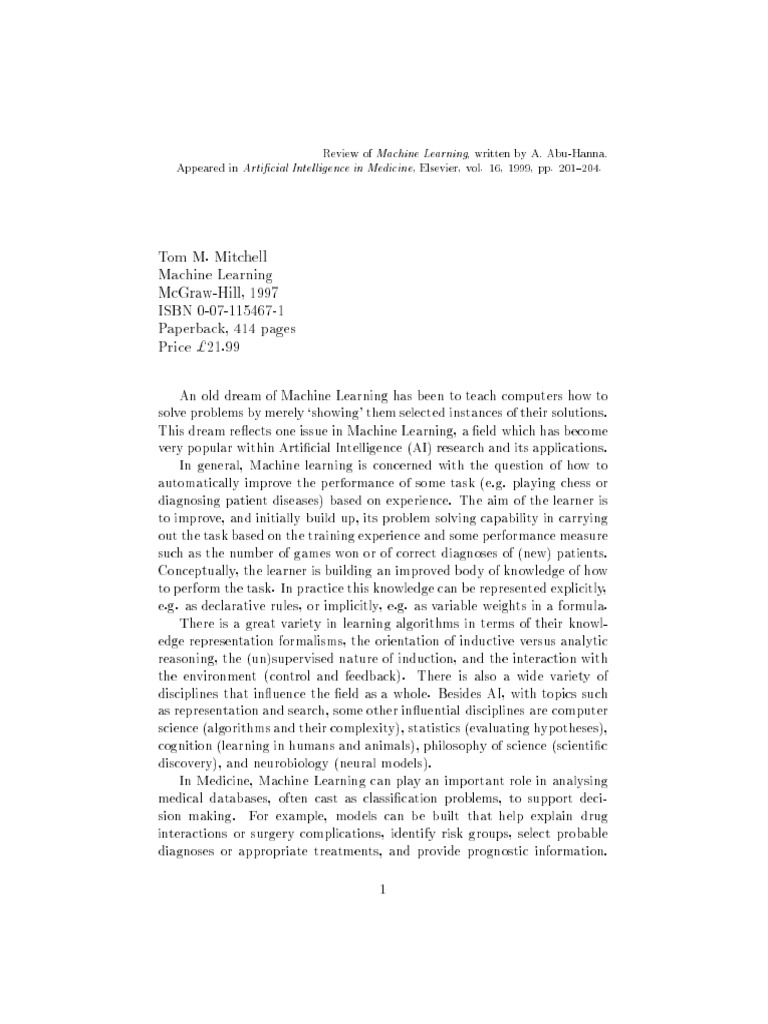 Review of Machine Learning, written by A. Abu-Hanna.
Appeared in Artificial Intelligence in Medicine, Elsevier, vol. 16, 1999, pp. 201–204.

Tom M. Mitchell
Machine Learning
McGraw-Hill, 1997
ISBN 0-07-115467-1
Paperback, 414 pages
Price £21.99

An old dream of Machine Learning has been to teach computers how to solve problems by merely 'showing' them selected instances of their solutions. This dream reflects one issue in Machine Learning, a field which has become very popular within Artificial Intelligence (AI) research and its applications.

In general, Machine learning is concerned with the question of how to automatically improve the performance of some task (e.g. playing chess or diagnosing patient diseases) based on experience. The aim of the learner is to improve, and initially build up, its problem solving capability in carrying out the task based on the training experience and some performance measure such as the number of games won or of correct diagnoses of (new) patients. Conceptually, the learner is building an improved body of knowledge of how to perform the task. In practice this knowledge can be represented explicitly, e.g. as declarative rules, or implicitly, e.g. as variable weights in a formula.

There is a great variety in learning algorithms in terms of their knowledge representation formalisms, the orientation of inductive versus analytic reasoning, the (un)supervised nature of induction, and the interaction with the environment (control and feedback). There is also a wide variety of disciplines that influence the field as a whole. Besides AI, with topics such as representation and search, some other influential disciplines are computer science (algorithms and their complexity), statistics (evaluating hypotheses), cognition (learning in humans and animals), philosophy of science (scientific discovery), and neurobiology (neural models).

In Medicine, Machine Learning can play an important role in analysing medical databases, often cast as classification problems, to support decision making. For example, models can be built that help explain drug interactions or surgery complications, identify risk groups, select probable diagnoses or appropriate treatments, and provide prognostic information.

1